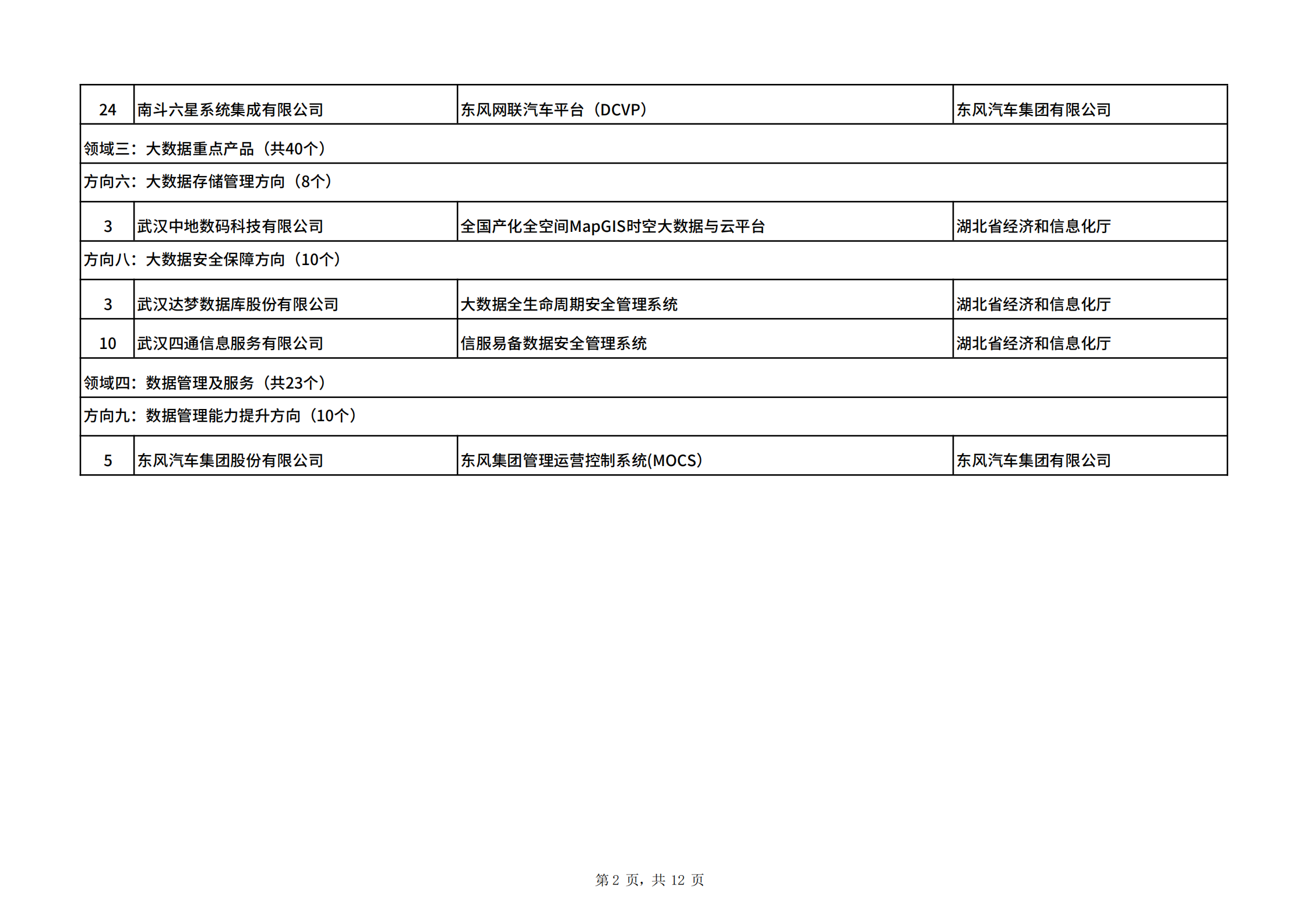 | 24 | 南斗六星系统集成有限公司 | 东风网联汽车平台（DCVP） | 东风汽车集团有限公司 |
|---|---|---|---|
| 领域三：大数据重点产品（共40个） | | | |
| 方向六：大数据存储管理方向（8个） | | | |
| 3 | 武汉中地数码科技有限公司 | 全国产化全空间MapGIS时空大数据与云平台 | 湖北省经济和信息化厅 |
| 方向八：大数据安全保障方向（10个） | | | |
| 3 | 武汉达梦数据库股份有限公司 | 大数据全生命周期安全管理系统 | 湖北省经济和信息化厅 |
| 10 | 武汉四通信息服务有限公司 | 信服易备数据安全管理系统 | 湖北省经济和信息化厅 |
| 领域四：数据管理及服务（共23个） | | | |
| 方向九：数据管理能力提升方向（10个） | | | |
| 5 | 东风汽车集团股份有限公司 | 东风集团管理运营控制系统(MOCS) | 东风汽车集团有限公司 |

第 2 页，共 12 页